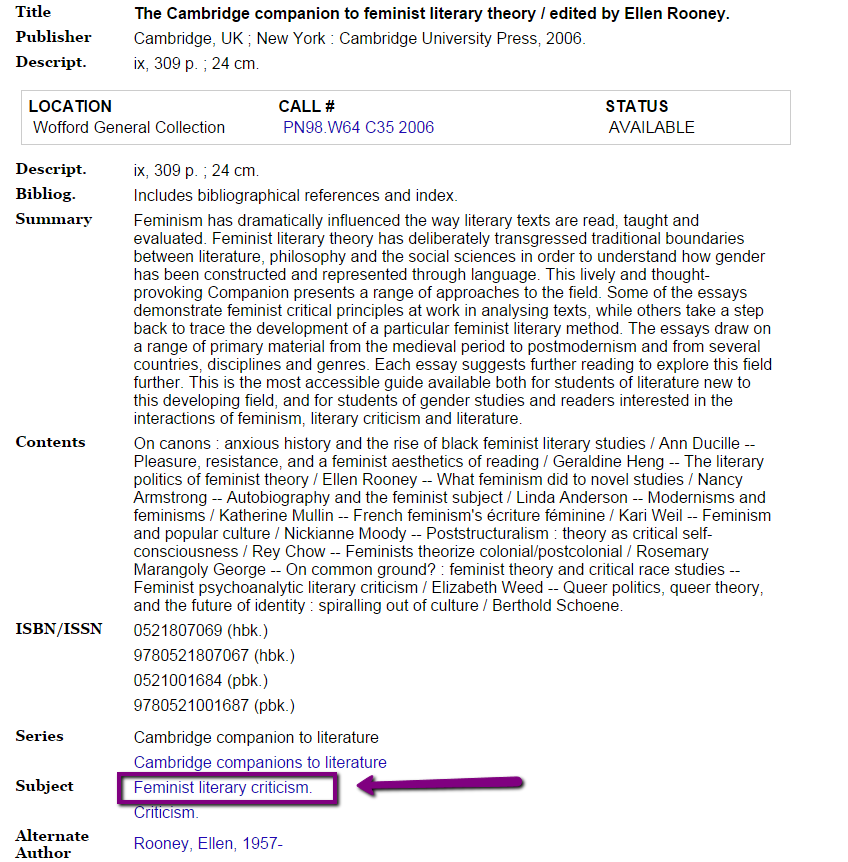 Title The Cambridge companion to feminist literary theory / edited by Ellen Rooney.
Publisher Cambridge, UK ; New York : Cambridge University Press, 2006.
Descript. ix, 309 p. ; 24 cm.

| LOCATION | CALL # | STATUS |
|---|---|---|
| Wofford General Collection | PN98.W64 C35 2006 | AVAILABLE |

Descript. ix, 309 p. ; 24 cm.
Bibliog. Includes bibliographical references and index.
Summary Feminism has dramatically influenced the way literary texts are read, taught and evaluated. Feminist literary theory has deliberately transgressed traditional boundaries between literature, philosophy and the social sciences in order to understand how gender has been constructed and represented through language. This lively and thought-provoking Companion presents a range of approaches to the field. Some of the essays demonstrate feminist critical principles at work in analysing texts, while others take a step back to trace the development of a particular feminist literary method. The essays draw on a range of primary material from the medieval period to postmodernism and from several countries, disciplines and genres. Each essay suggests further reading to explore this field further. This is the most accessible guide available both for students of literature new to this developing field, and for students of gender studies and readers interested in the interactions of feminism, literary criticism and literature.
Contents On canons : anxious history and the rise of black feminist literary studies / Ann Ducille -- Pleasure, resistance, and a feminist aesthetics of reading / Geraldine Heng -- The literary politics of feminist theory / Ellen Rooney -- What feminism did to novel studies / Nancy Armstrong -- Autobiography and the feminist subject / Linda Anderson -- Modernisms and feminisms / Katherine Mullin -- French feminism's écriture féminine / Kari Weil -- Feminism and popular culture / Nickianne Moody -- Poststructuralism : theory as critical self-consciousness / Rey Chow -- Feminists theorize colonial/postcolonial / Rosemary Marangoly George -- On common ground? : feminist theory and critical race studies -- Feminist psychoanalytic literary criticism / Elizabeth Weed -- Queer politics, queer theory, and the future of identity : spiralling out of culture / Berthold Schoene.
ISBN/ISSN 0521807069 (hbk.)
9780521807067 (hbk.)
0521001684 (pbk.)
9780521001687 (pbk.)
Series Cambridge companion to literature
Cambridge companions to literature
Subject Feminist literary criticism.
Criticism.
Alternate Author Rooney, Ellen, 1957-